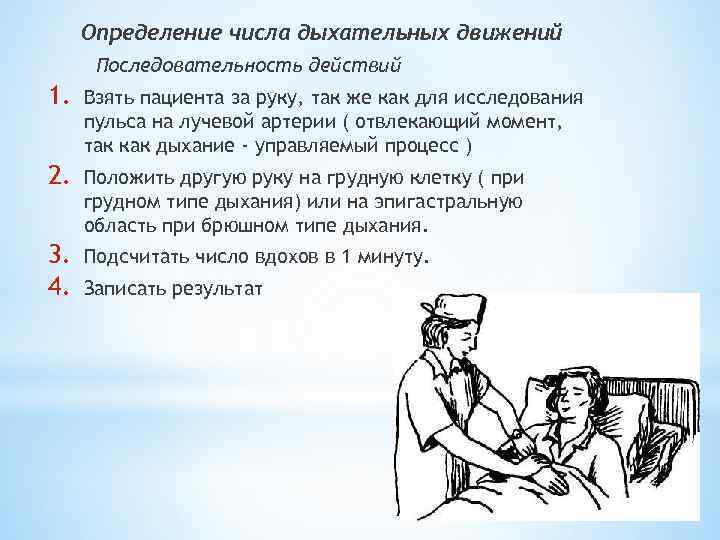 Определение числа дыхательных движений

Последовательность действий

1. Взять пациента за руку, так же как для исследования пульса на лучевой артерии ( отвлекающий момент, так как дыхание - управляемый процесс )

2. Положить другую руку на грудную клетку ( при грудном типе дыхания) или на эпигастральную область при брюшном типе дыхания.

3. Подсчитать число вдохов в 1 минуту.

4. Записать результат